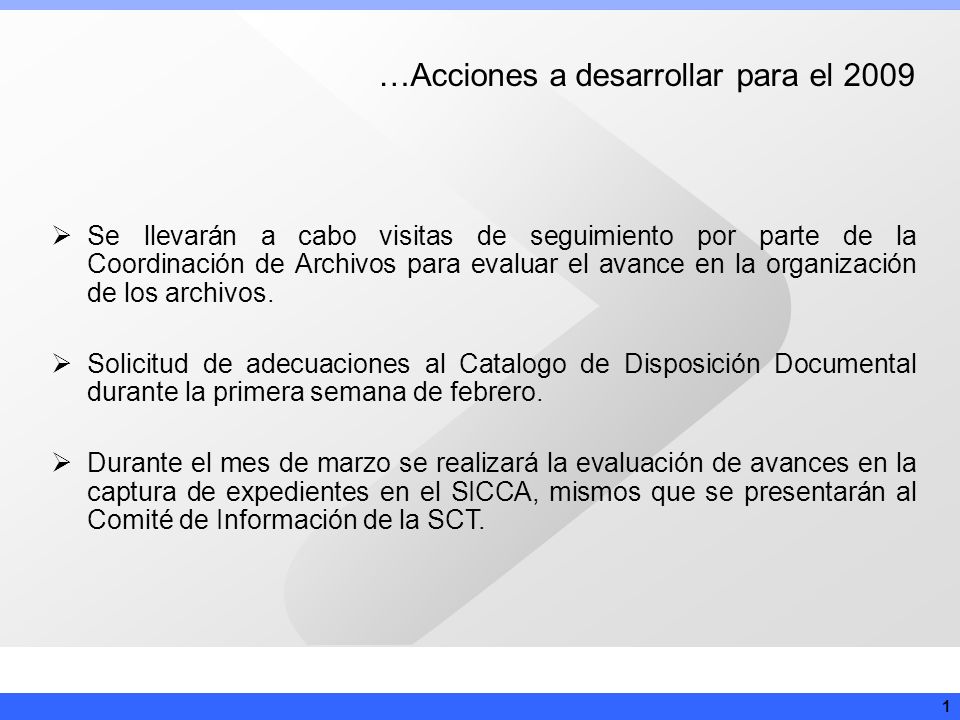 …Acciones a desarrollar para el 2009

➢ Se llevarán a cabo visitas de seguimiento por parte de la Coordinación de Archivos para evaluar el avance en la organización de los archivos.

➢ Solicitud de adecuaciones al Catalogo de Disposición Documental durante la primera semana de febrero.

➢ Durante el mes de marzo se realizará la evaluación de avances en la captura de expedientes en el SICCA, mismos que se presentarán al Comité de Información de la SCT.

1